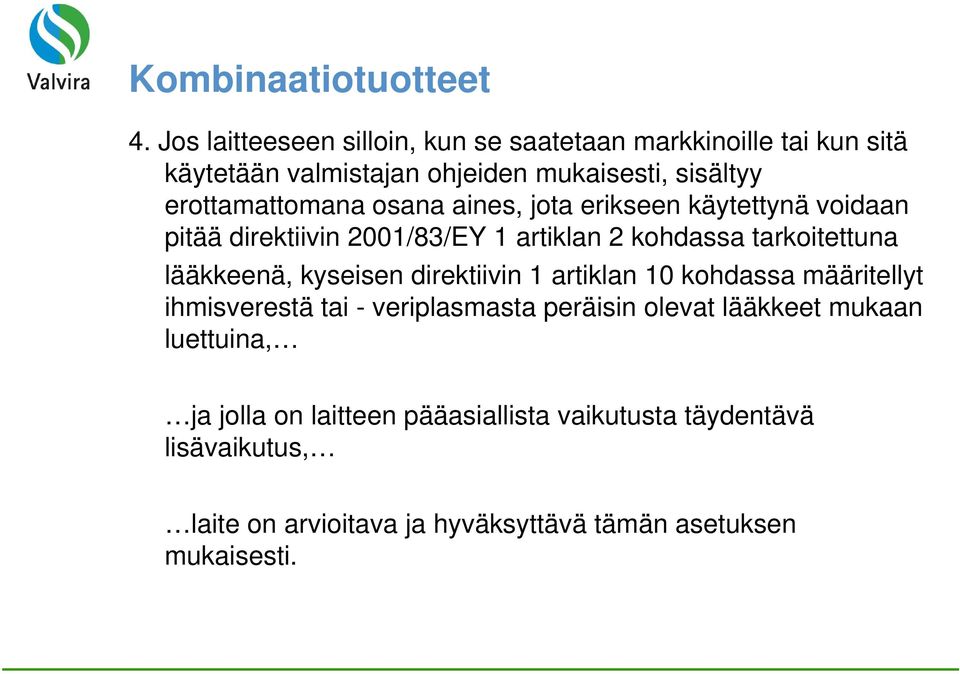 Valvira

Kombinaatiotuotteet

4. Jos laitteeseen silloin, kun se saatetaan markkinoille tai kun sitä käytetään valmistajan ohjeiden mukaisesti, sisältyy erottamattomana osana aines, jota erikseen käytettynä voidaan pitää direktiivin 2001/83/EY 1 artiklan 2 kohdassa tarkoitettuna lääkkeenä, kyseisen direktiivin 1 artiklan 10 kohdassa määritellyt ihmisverestä tai - veriplasmasta peräisin olevat lääkkeet mukaan luettuina,…

…ja jolla on laitteen pääasiallista vaikutusta täydentävä lisävaikutus,…

…laite on arvioitava ja hyväksyttävä tämän asetuksen mukaisesti.